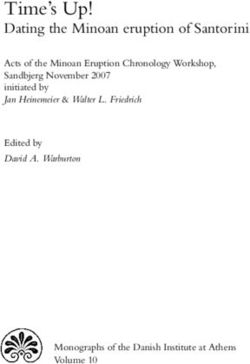 Time's Up!
Dating the Minoan eruption of Santorini

Acts of the Minoan Eruption Chronology Workshop, Sandbjerg November 2007
initiated by
Jan Heinemeier & Walter L. Friedrich

Edited by
David A. Warburton

Monographs of the Danish Institute at Athens
Volume 10